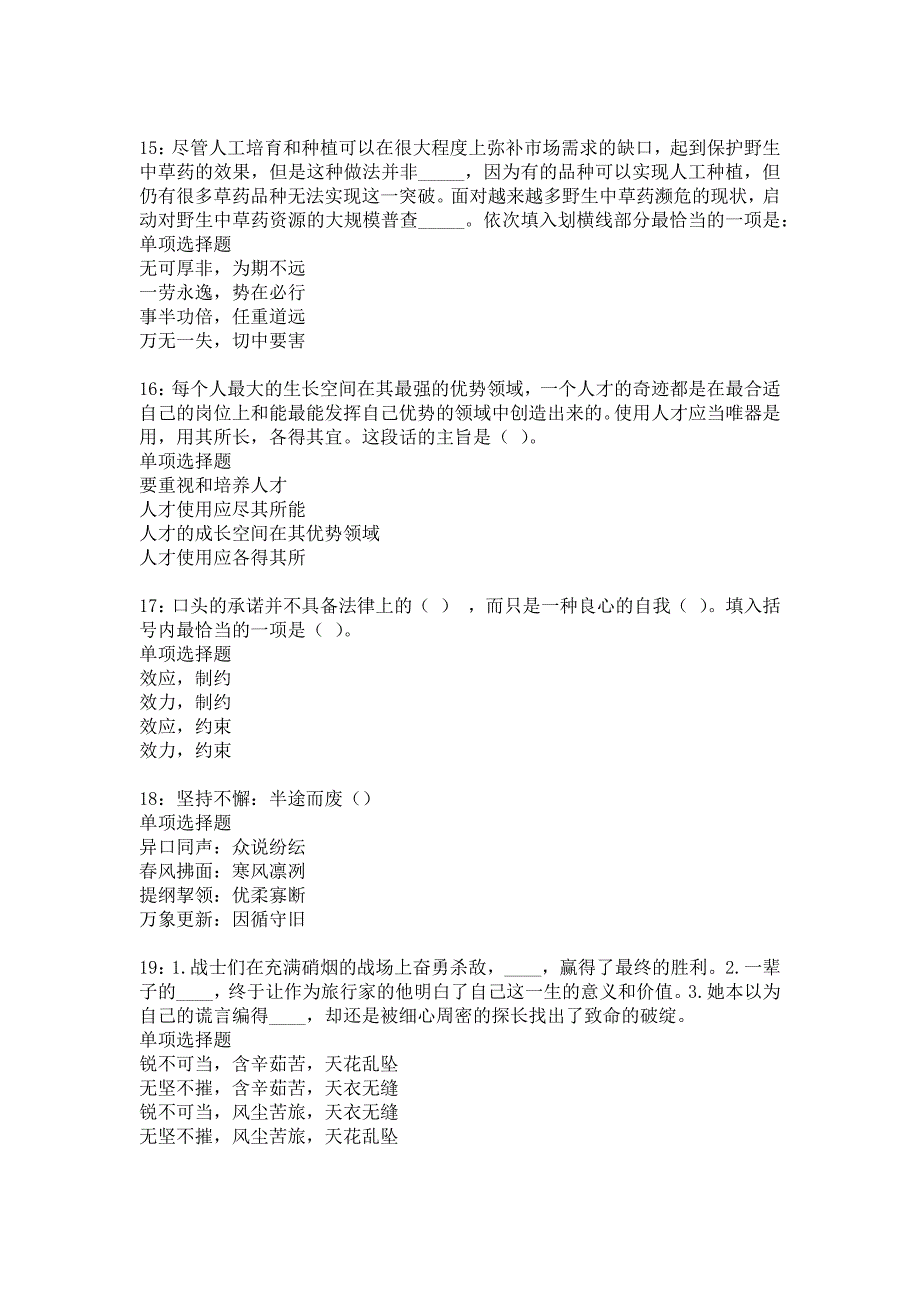 15：尽管人工培育和种植可以在很大程度上弥补市场需求的缺口，起到保护野生中草药的效果，但是这种做法并非_____，因为有的品种可以实现人工种植，但仍有很多草药品种无法实现这一突破。面对越来越多野生中草药濒危的现状，启动对野生中草药资源的大规模普查_____。依次填入划横线部分最恰当的一项是：
单项选择题
无可厚非，为期不远
一劳永逸，势在必行
事半功倍，任重道远
万无一失，切中要害

16：每个人最大的生长空间在其最强的优势领域，一个人才的奇迹都是在最合适自己的岗位上和能最能发挥自己优势的领域中创造出来的。使用人才应当唯器是用，用其所长，各得其宜。这段话的主旨是（ ）。
单项选择题
要重视和培养人才
人才使用应尽其所能
人才的成长空间在其优势领域
人才使用应各得其所

17：口头的承诺并不具备法律上的（ ），而只是一种良心的自我（ ）。填入括号内最恰当的一项是（ ）。
单项选择题
效应，制约
效力，制约
效应，约束
效力，约束

18：坚持不懈：半途而废（）
单项选择题
异口同声：众说纷纭
春风拂面：寒风凛冽
提纲挈领：优柔寡断
万象更新：因循守旧

19：1.战士们在充满硝烟的战场上奋勇杀敌，____，赢得了最终的胜利。2.一辈子的____，终于让作为旅行家的他明白了自己这一生的意义和价值。3.她本以为自己的谎言编得____，却还是被细心周密的探长找出了致命的破绽。
单项选择题
锐不可当，含辛茹苦，天花乱坠
无坚不摧，含辛茹苦，天衣无缝
锐不可当，风尘苦旅，天衣无缝
无坚不摧，风尘苦旅，天花乱坠